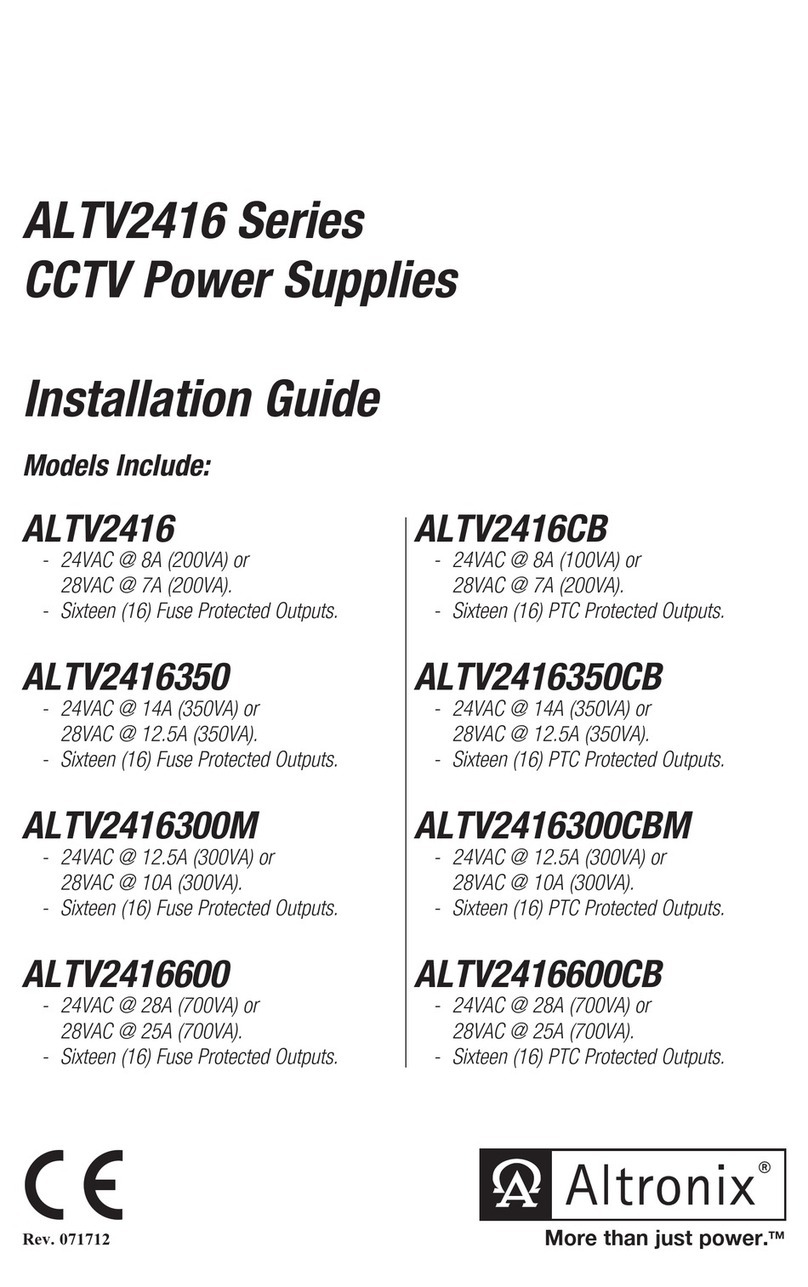 ALTV2416 Series
CCTV Power Supplies

Installation Guide

Models Include:

ALTV2416
- 24VAC @ 8A (200VA) or 28VAC @ 7A (200VA).
- Sixteen (16) Fuse Protected Outputs.

ALTV2416350
- 24VAC @ 14A (350VA) or 28VAC @ 12.5A (350VA).
- Sixteen (16) Fuse Protected Outputs.

ALTV2416300M
- 24VAC @ 12.5A (300VA) or 28VAC @ 10A (300VA).
- Sixteen (16) Fuse Protected Outputs.

ALTV2416600
- 24VAC @ 28A (700VA) or 28VAC @ 25A (700VA).
- Sixteen (16) Fuse Protected Outputs.

ALTV2416CB
- 24VAC @ 8A (100VA) or 28VAC @ 7A (200VA).
- Sixteen (16) PTC Protected Outputs.

ALTV2416350CB
- 24VAC @ 14A (350VA) or 28VAC @ 12.5A (350VA).
- Sixteen (16) PTC Protected Outputs.

ALTV2416300CBM
- 24VAC @ 12.5A (300VA) or 28VAC @ 10A (300VA).
- Sixteen (16) PTC Protected Outputs.

ALTV2416600CB
- 24VAC @ 28A (700VA) or 28VAC @ 25A (700VA).
- Sixteen (16) PTC Protected Outputs.

CE

Rev. 071712

Altronix®
More than just power.™